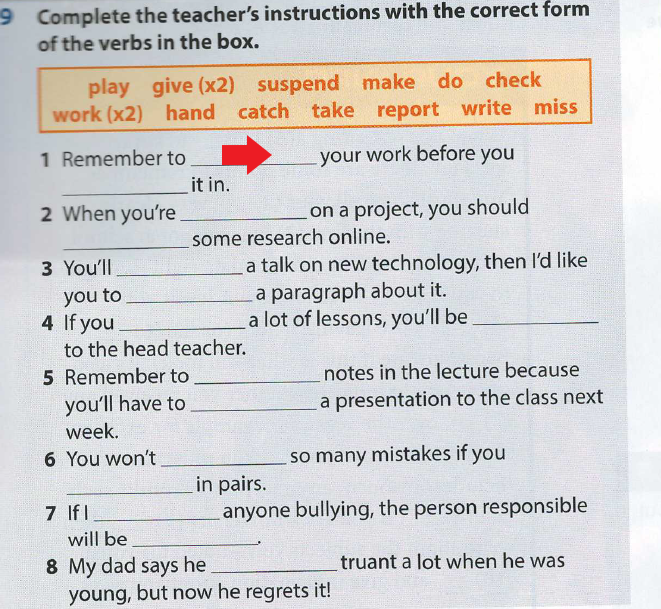 9 Complete the teacher's instructions with the correct form of the verbs in the box.

play give (x2) suspend make do check work (x2) hand catch take report write miss

1 Remember to ____________ your work before you ____________ it in.
2 When you're ____________ on a project, you should ____________ some research online.
3 You'll ____________ a talk on new technology, then I'd like you to ____________ a paragraph about it.
4 If you ____________ a lot of lessons, you'll be ____________ to the head teacher.
5 Remember to ____________ notes in the lecture because you'll have to ____________ a presentation to the class next week.
6 You won't ____________ so many mistakes if you ____________ in pairs.
7 If I ____________ anyone bullying, the person responsible will be ____________.
8 My dad says he ____________ truant a lot when he was young, but now he regrets it!